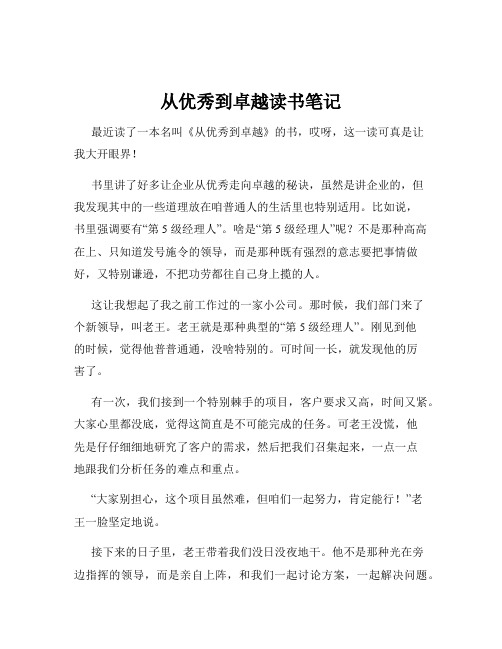 从优秀到卓越读书笔记

最近读了一本名叫《从优秀到卓越》的书，哎呀，这一读可真是让我大开眼界！

书里讲了好多让企业从优秀走向卓越的秘诀，虽然是讲企业的，但我发现其中的一些道理放在咱普通人的生活里也特别适用。比如说，书里强调要有“第 5 级经理人”。啥是“第 5 级经理人”呢？不是那种高高在上、只知道发号施令的领导，而是那种既有强烈的意志要把事情做好，又特别谦逊，不把功劳都往自己身上揽的人。

这让我想起了我之前工作过的一家小公司。那时候，我们部门来了个新领导，叫老王。老王就是那种典型的“第 5 级经理人”。刚见到他的时候，觉得他普普通通，没啥特别的。可时间一长，就发现他的厉害了。

有一次，我们接到一个特别棘手的项目，客户要求又高，时间又紧。大家心里都没底，觉得这简直是不可能完成的任务。可老王没慌，他先是仔仔细细地研究了客户的需求，然后把我们召集起来，一点一点地跟我们分析任务的难点和重点。

“大家别担心，这个项目虽然难，但咱们一起努力，肯定能行！”老王一脸坚定地说。

接下来的日子里，老王带着我们没日没夜地干。他不是那种光在旁边指挥的领导，而是亲自上阵，和我们一起讨论方案，一起解决问题。